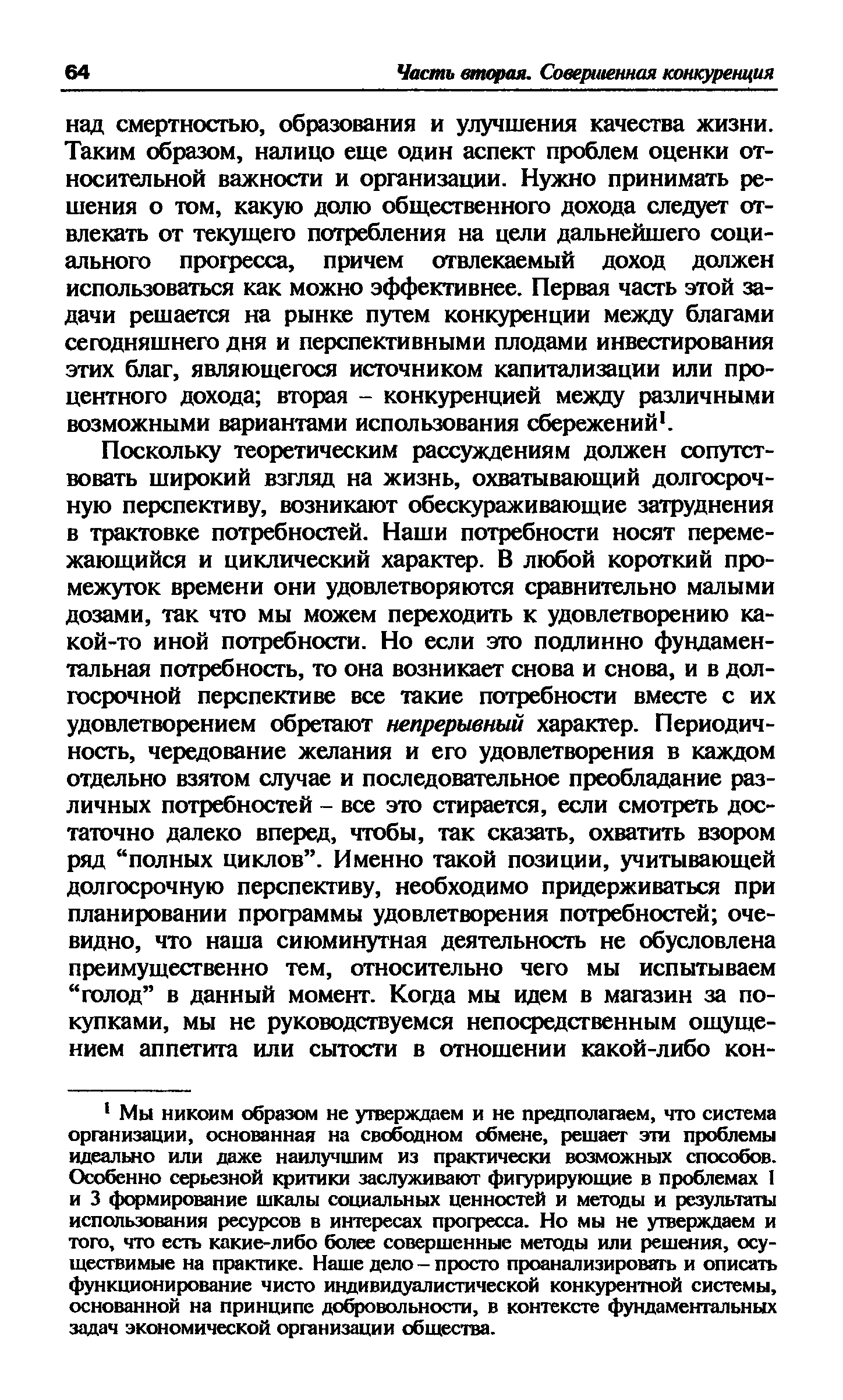 64 Часть вторая. Совершенная конкуренция

над смертностью, образования и улучшения качества жизни. Таким образом, налицо еще один аспект проблем оценки относительной важности и организации. Нужно принимать решения о том, какую долю общественного дохода следует отвлекать от текущего потребления на цели дальнейшего социального прогресса, причем отвлекаемый доход должен использоваться как можно эффективнее. Первая часть этой задачи решается на рынке путем конкуренции между благами сегодняшнего дня и перспективными плодами инвестирования этих благ, являющегося источником капитализации или процентного дохода; вторая – конкуренцией между различными возможными вариантами использования сбережений$^1$.

Поскольку теоретическим рассуждениям должен сопутствовать широкий взгляд на жизнь, охватывающий долгосрочную перспективу, возникают обескураживающие затруднения в трактовке потребностей. Наши потребности носят перемежающийся и циклический характер. В любой короткий промежуток времени они удовлетворяются сравнительно малыми дозами, так что мы можем переходить к удовлетворению какой-то иной потребности. Но если это подлинно фундаментальная потребность, то она возникает снова и снова, и в долгосрочной перспективе все такие потребности вместе с их удовлетворением обретают непрерывный характер. Периодичность, чередование желания и его удовлетворения в каждом отдельно взятом случае и последовательное преобладание различных потребностей – все это стирается, если смотреть достаточно далеко вперед, чтобы, так сказать, охватить взором ряд “полных циклов”. Именно такой позиции, учитывающей долгосрочную перспективу, необходимо придерживаться при планировании программы удовлетворения потребностей; очевидно, что наша сиюминутная деятельность не обусловлена преимущественно тем, относительно чего мы испытываем “голод” в данный момент. Когда мы идем в магазин за покупками, мы не руководствуемся непосредственным ощущением аппетита или сытости в отношении какой-либо кон-

$^1$ Мы никоим образом не утверждаем и не предполагаем, что система организации, основанная на свободном обмене, решает эти проблемы идеально или даже наилучшим из практически возможных способов. Особенно серьезной критики заслуживают фигурирующие в проблемах 1 и 3 формирование шкалы социальных ценностей и методы и результаты использования ресурсов в интересах прогресса. Но мы не утверждаем и того, что есть какие-либо более совершенные методы или решения, осуществимые на практике. Наше дело – просто проанализировать и описать функционирование чисто индивидуалистической конкурентной системы, основанной на принципе добровольности, в контексте фундаментальных задач экономической организации общества.